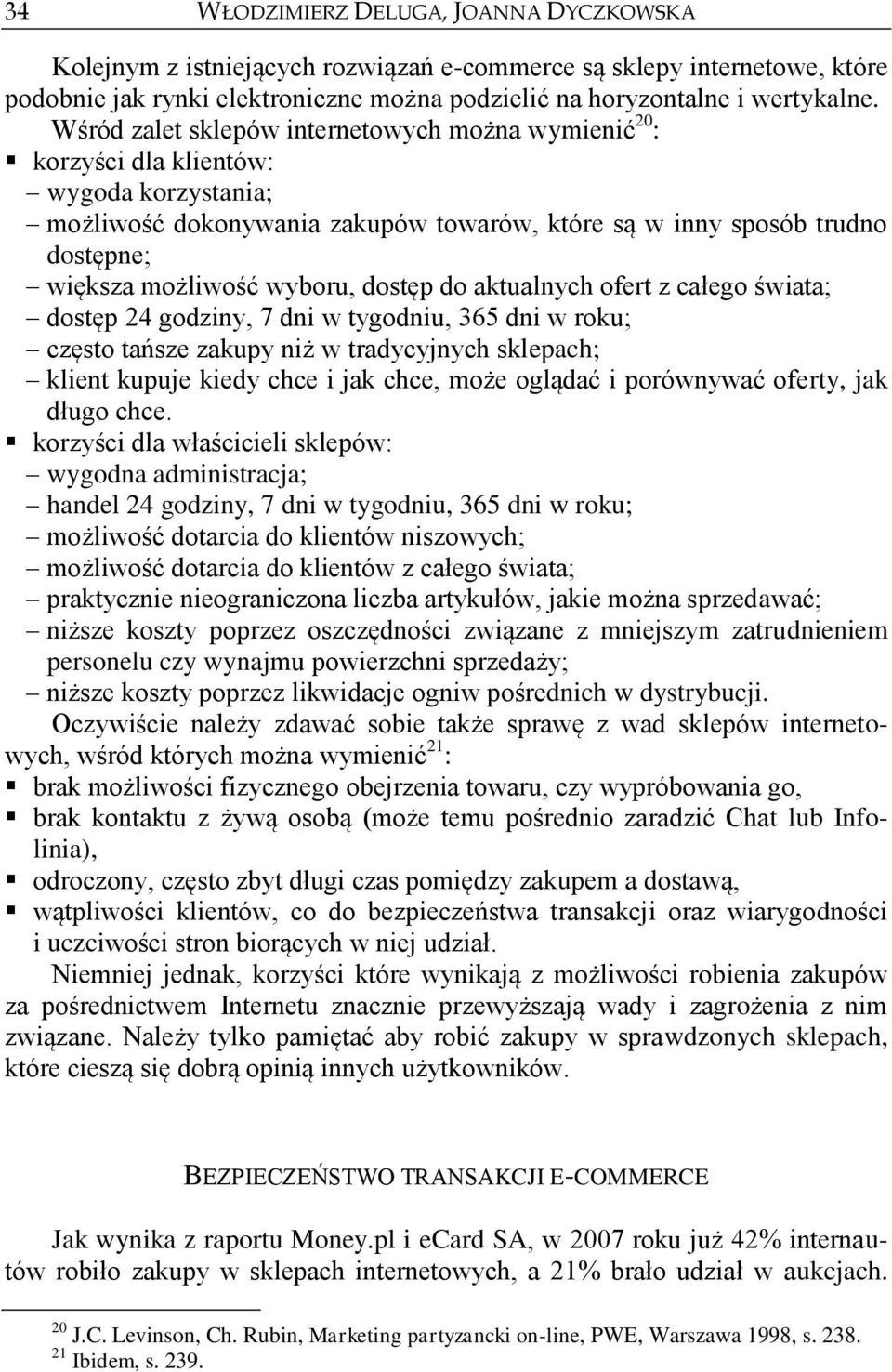 34 WŁODZIMIERZ DELUGA, JOANNA DYCZKOWSKA

Kolejnym z istniejących rozwiązań e-commerce są sklepy internetowe, które podobnie jak rynki elektroniczne można podzielić na horyzontalne i wertykalne. Wśród zalet sklepów internetowych można wymienić$^{20}$:
▪ korzyści dla klientów:
– wygoda korzystania;
– możliwość dokonywania zakupów towarów, które są w inny sposób trudno dostępne;
– większa możliwość wyboru, dostęp do aktualnych ofert z całego świata;
– dostęp 24 godziny, 7 dni w tygodniu, 365 dni w roku;
– często tańsze zakupy niż w tradycyjnych sklepach;
– klient kupuje kiedy chce i jak chce, może oglądać i porównywać oferty, jak długo chce.
▪ korzyści dla właścicieli sklepów:
– wygodna administracja;
– handel 24 godziny, 7 dni w tygodniu, 365 dni w roku;
– możliwość dotarcia do klientów niszowych;
– możliwość dotarcia do klientów z całego świata;
– praktycznie nieograniczona liczba artykułów, jakie można sprzedawać;
– niższe koszty poprzez oszczędności związane z mniejszym zatrudnieniem personelu czy wynajmu powierzchni sprzedaży;
– niższe koszty poprzez likwidacje ogniw pośrednich w dystrybucji.

Oczywiście należy zdawać sobie także sprawę z wad sklepów internetowych, wśród których można wymienić$^{21}$:
▪ brak możliwości fizycznego obejrzenia towaru, czy wypróbowania go,
▪ brak kontaktu z żywą osobą (może temu pośrednio zaradzić Chat lub Infolinia),
▪ odroczony, często zbyt długi czas pomiędzy zakupem a dostawą,
▪ wątpliwości klientów, co do bezpieczeństwa transakcji oraz wiarygodności i uczciwości stron biorących w niej udział.

Niemniej jednak, korzyści które wynikają z możliwości robienia zakupów za pośrednictwem Internetu znacznie przewyższają wady i zagrożenia z nim związane. Należy tylko pamiętać aby robić zakupy w sprawdzonych sklepach, które cieszą się dobrą opinią innych użytkowników.

BEZPIECZEŃSTWO TRANSAKCJI E-COMMERCE

Jak wynika z raportu Money.pl i eCard SA, w 2007 roku już 42% internautów robiło zakupy w sklepach internetowych, a 21% brało udział w aukcjach.

$^{20}$ J.C. Levinson, Ch. Rubin, Marketing partyzancki on-line, PWE, Warszawa 1998, s. 238.
$^{21}$ Ibidem, s. 239.